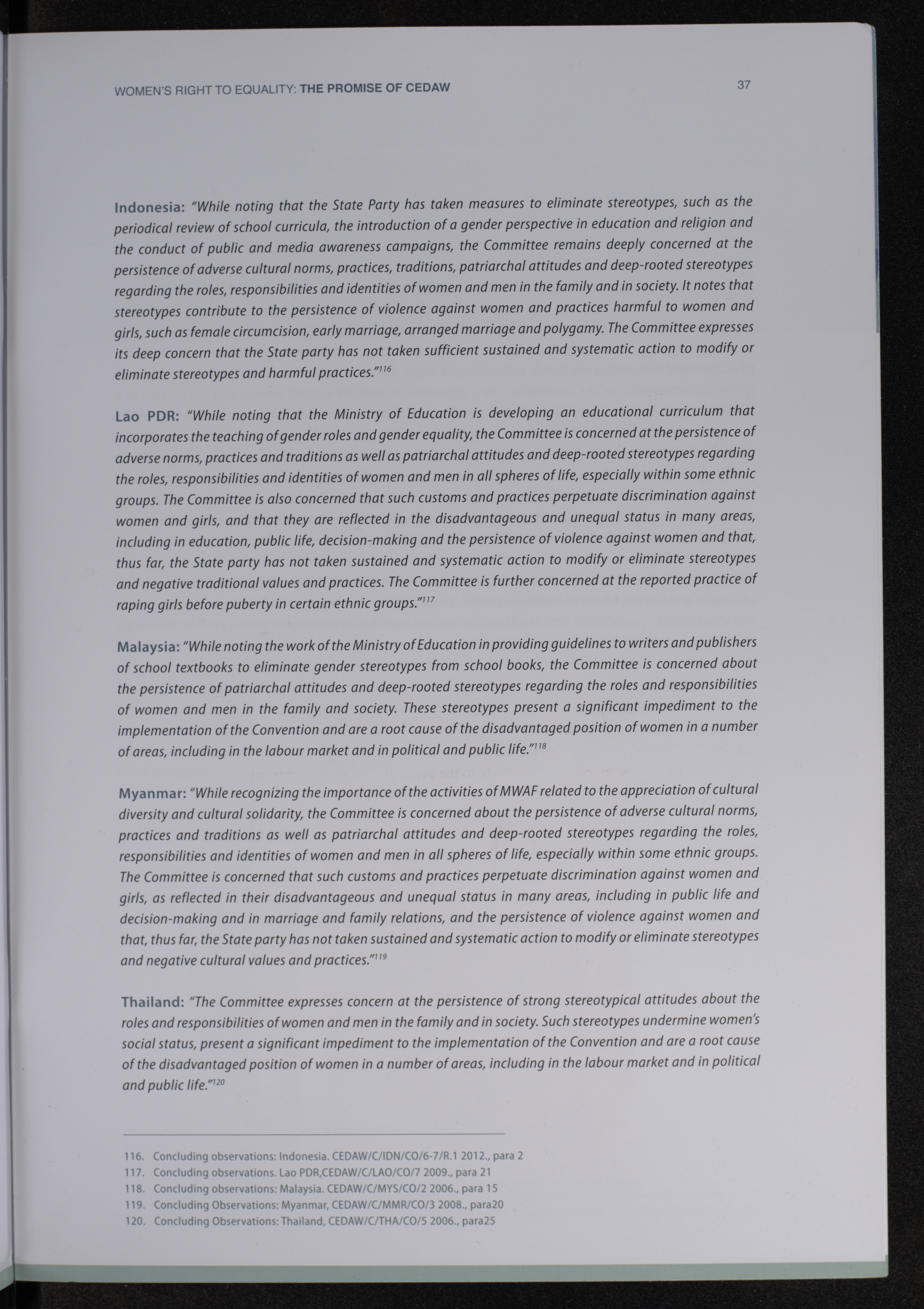 WOMEN'S RIGHT TO EQUALITY: THE PROMISE OF CEDAW 37

Indonesia: "While noting that the State Party has taken measures to eliminate stereotypes, such as the periodical review of school curricula, the introduction of a gender perspective in education and religion and the conduct of public and media awareness campaigns, the Committee remains deeply concerned at the persistence of adverse cultural norms, practices, traditions, patriarchal attitudes and deep-rooted stereotypes regarding the roles, responsibilities and identities of women and men in the family and in society. It notes that stereotypes contribute to the persistence of violence against women and practices harmful to women and girls, such as female circumcision, early marriage, arranged marriage and polygamy. The Committee expresses its deep concern that the State party has not taken sufficient sustained and systematic action to modify or eliminate stereotypes and harmful practices."$^{116}$

Lao PDR: "While noting that the Ministry of Education is developing an educational curriculum that incorporates the teaching of gender roles and gender equality, the Committee is concerned at the persistence of adverse norms, practices and traditions as well as patriarchal attitudes and deep-rooted stereotypes regarding the roles, responsibilities and identities of women and men in all spheres of life, especially within some ethnic groups. The Committee is also concerned that such customs and practices perpetuate discrimination against women and girls, and that they are reflected in the disadvantageous and unequal status in many areas, including in education, public life, decision-making and the persistence of violence against women and that, thus far, the State party has not taken sustained and systematic action to modify or eliminate stereotypes and negative traditional values and practices. The Committee is further concerned at the reported practice of raping girls before puberty in certain ethnic groups."$^{117}$

Malaysia: "While noting the work of the Ministry of Education in providing guidelines to writers and publishers of school textbooks to eliminate gender stereotypes from school books, the Committee is concerned about the persistence of patriarchal attitudes and deep-rooted stereotypes regarding the roles and responsibilities of women and men in the family and society. These stereotypes present a significant impediment to the implementation of the Convention and are a root cause of the disadvantaged position of women in a number of areas, including in the labour market and in political and public life."$^{118}$

Myanmar: "While recognizing the importance of the activities of MWAF related to the appreciation of cultural diversity and cultural solidarity, the Committee is concerned about the persistence of adverse cultural norms, practices and traditions as well as patriarchal attitudes and deep-rooted stereotypes regarding the roles, responsibilities and identities of women and men in all spheres of life, especially within some ethnic groups. The Committee is concerned that such customs and practices perpetuate discrimination against women and girls, as reflected in their disadvantageous and unequal status in many areas, including in public life and decision-making and in marriage and family relations, and the persistence of violence against women and that, thus far, the State party has not taken sustained and systematic action to modify or eliminate stereotypes and negative cultural values and practices."$^{119}$

Thailand: "The Committee expresses concern at the persistence of strong stereotypical attitudes about the roles and responsibilities of women and men in the family and in society. Such stereotypes undermine women's social status, present a significant impediment to the implementation of the Convention and are a root cause of the disadvantaged position of women in a number of areas, including in the labour market and in political and public life."$^{120}$

116. Concluding observations: Indonesia. CEDAW/C/IDN/CO/6-7/R.1 2012., para 2
117. Concluding observations. Lao PDR,CEDAW/C/LAO/CO/7 2009., para 21
118. Concluding observations: Malaysia. CEDAW/C/MYS/CO/2 2006., para 15
119. Concluding Observations: Myanmar, CEDAW/C/MMR/CO/3 2008., para20
120. Concluding Observations: Thailand, CEDAW/C/THA/CO/5 2006., para25